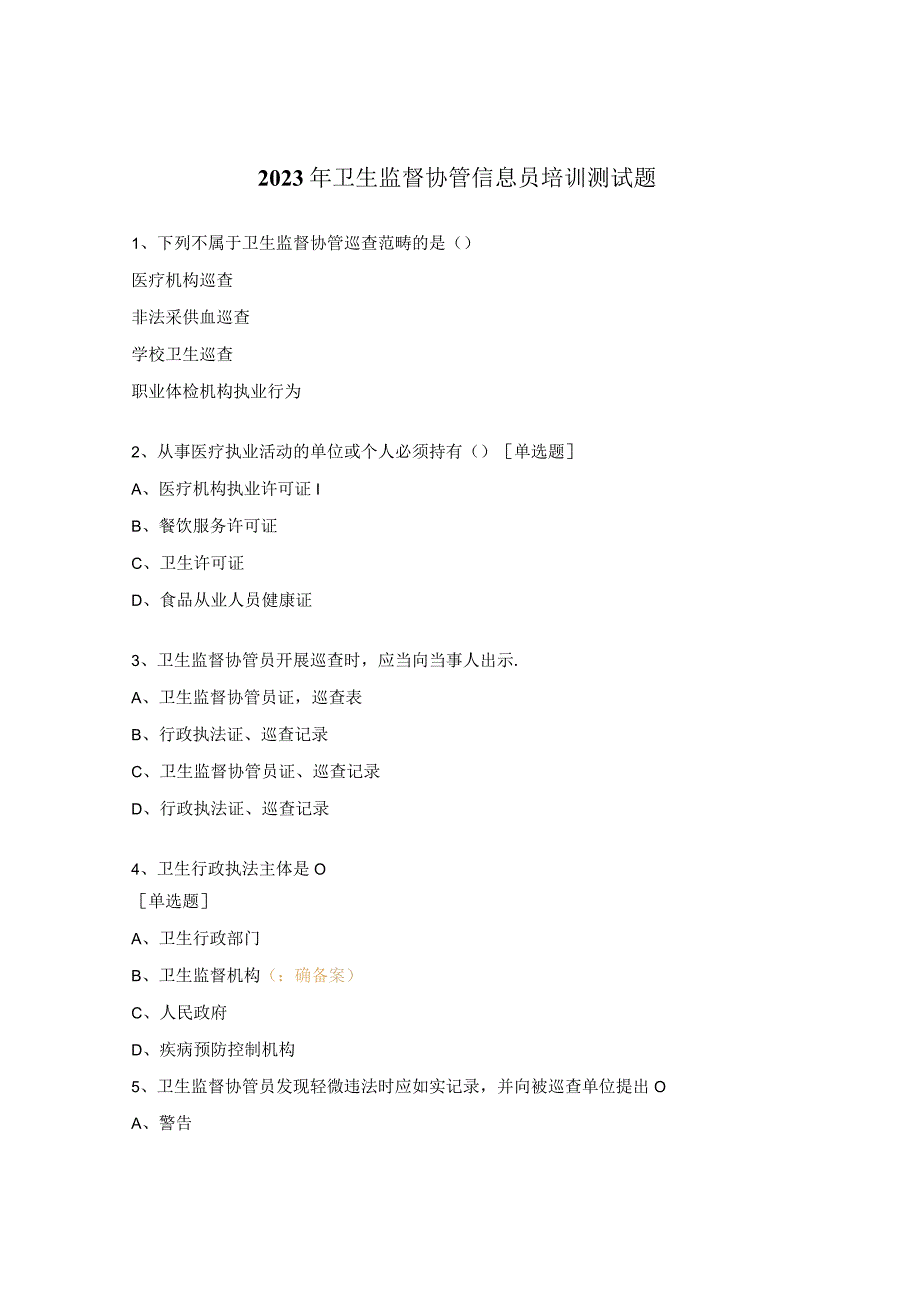 2023年卫生监督协管信息员培训测试题

1、下列不属于卫生监督协管巡查范畴的是（）

医疗机构巡查

非法采供血巡查

学校卫生巡查

职业体检机构执业行为

2、从事医疗执业活动的单位或个人必须持有（）［单选题］

A、医疗机构执业许可证I

B、餐饮服务许可证

C、卫生许可证

D、食品从业人员健康证

3、卫生监督协管员开展巡查时，应当向当事人出示.

A、卫生监督协管员证，巡查表

B、行政执法证、巡查记录

C、卫生监督协管员证、巡查记录

D、行政执法证、巡查记录

4、卫生行政执法主体是O

［单选题］

A、卫生行政部门

B、卫生监督机构（：确备案）

C、人民政府

D、疾病预防控制机构

5、卫生监督协管员发现轻微违法时应如实记录，并向被巡查单位提出O

A、警告